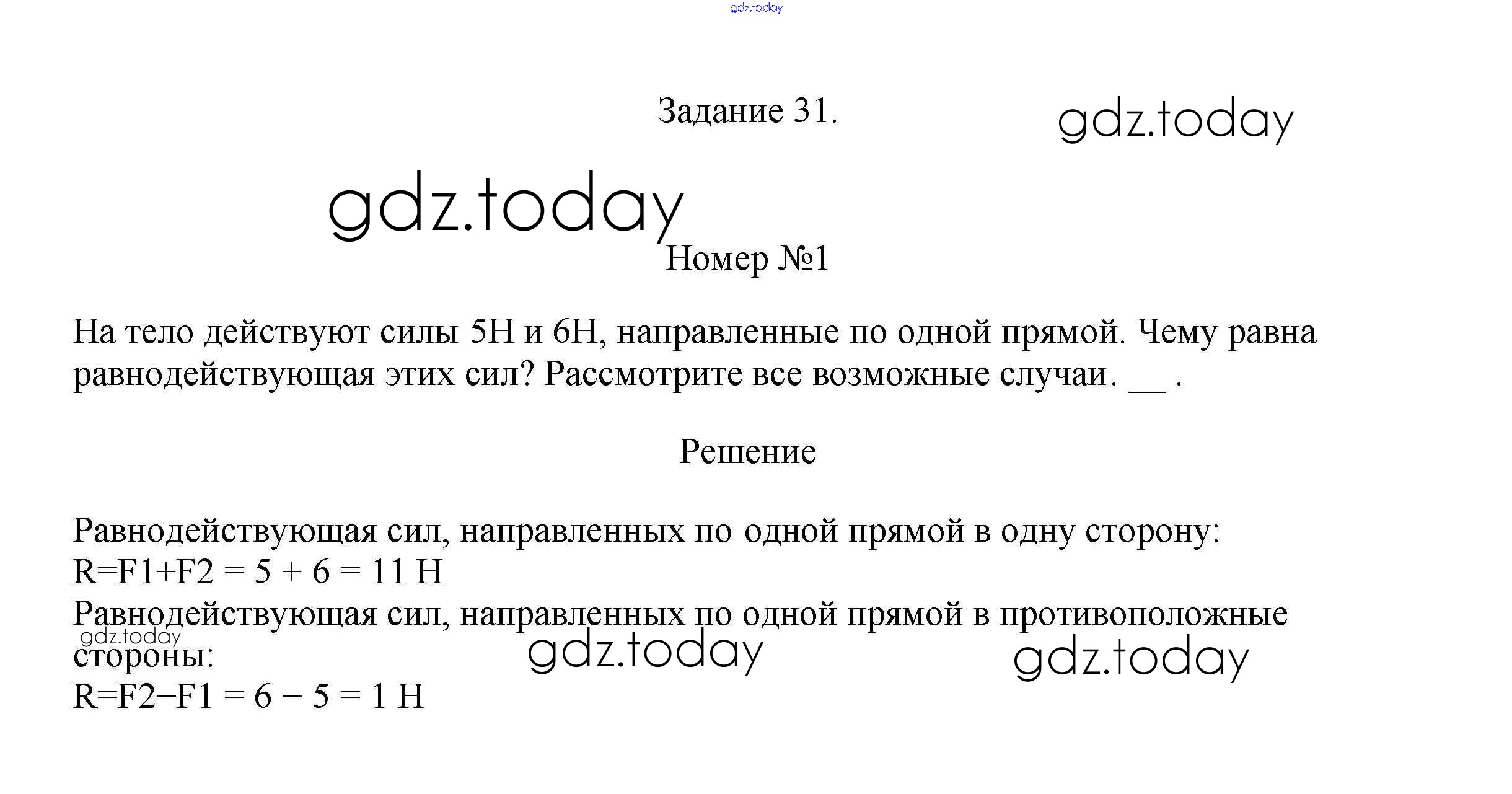 gdz.today

Задание 31.

gdz.today

gdz.today

Номер №1

На тело действуют силы 5Н и 6Н, направленные по одной прямой. Чему равна равнодействующая этих сил? Рассмотрите все возможные случаи. __ .

Решение

Равнодействующая сил, направленных по одной прямой в одну сторону:
R=F1+F2 = 5 + 6 = 11 Н
Равнодействующая сил, направленных по одной прямой в противоположные стороны:
R=F2−F1 = 6 − 5 = 1 Н

gdz.today

gdz.today

gdz.today